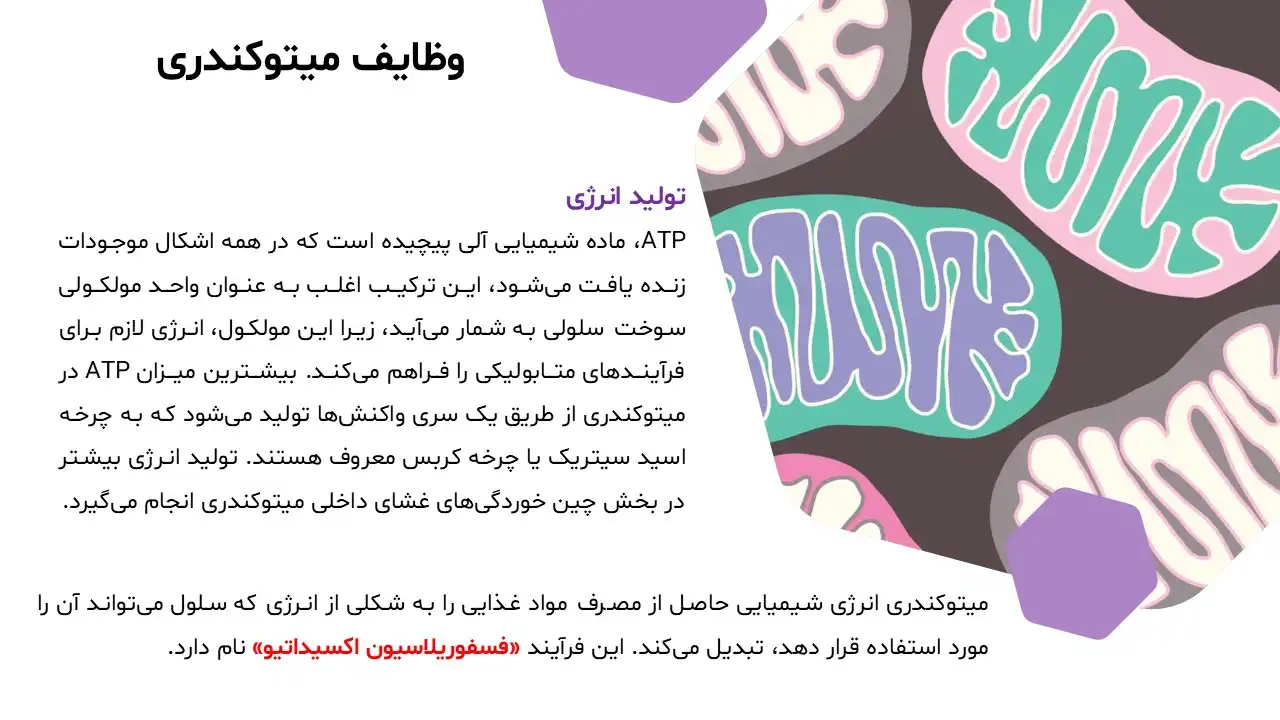 وظایف میتوکندری

تولید انرژی

ATP، ماده شیمیایی آلی پیچیده است که در همه اشکال موجودات زنده یافت می‌شود، این ترکیب اغلب به عنوان واحد مولکولی سوخت سلولی به شمار می‌آید، زیرا این مولکول، انرژی لازم برای فرآیندهای متابولیکی را فراهم می‌کند. بیشترین میزان ATP در میتوکندری از طریق یک سری واکنش‌ها تولید می‌شود که به چرخه اسید سیتریک یا چرخه کربس معروف هستند. تولید انرژی بیشتر در بخش چین خوردگی‌های غشای داخلی میتوکندری انجام می‌گیرد.

میتوکندری انرژی شیمیایی حاصل از مصرف مواد غذایی را به شکلی از انرژی که سلول می‌تواند آن را مورد استفاده قرار دهد، تبدیل می‌کند. این فرآیند «فسفوریلاسیون اکسیداتیو» نام دارد.